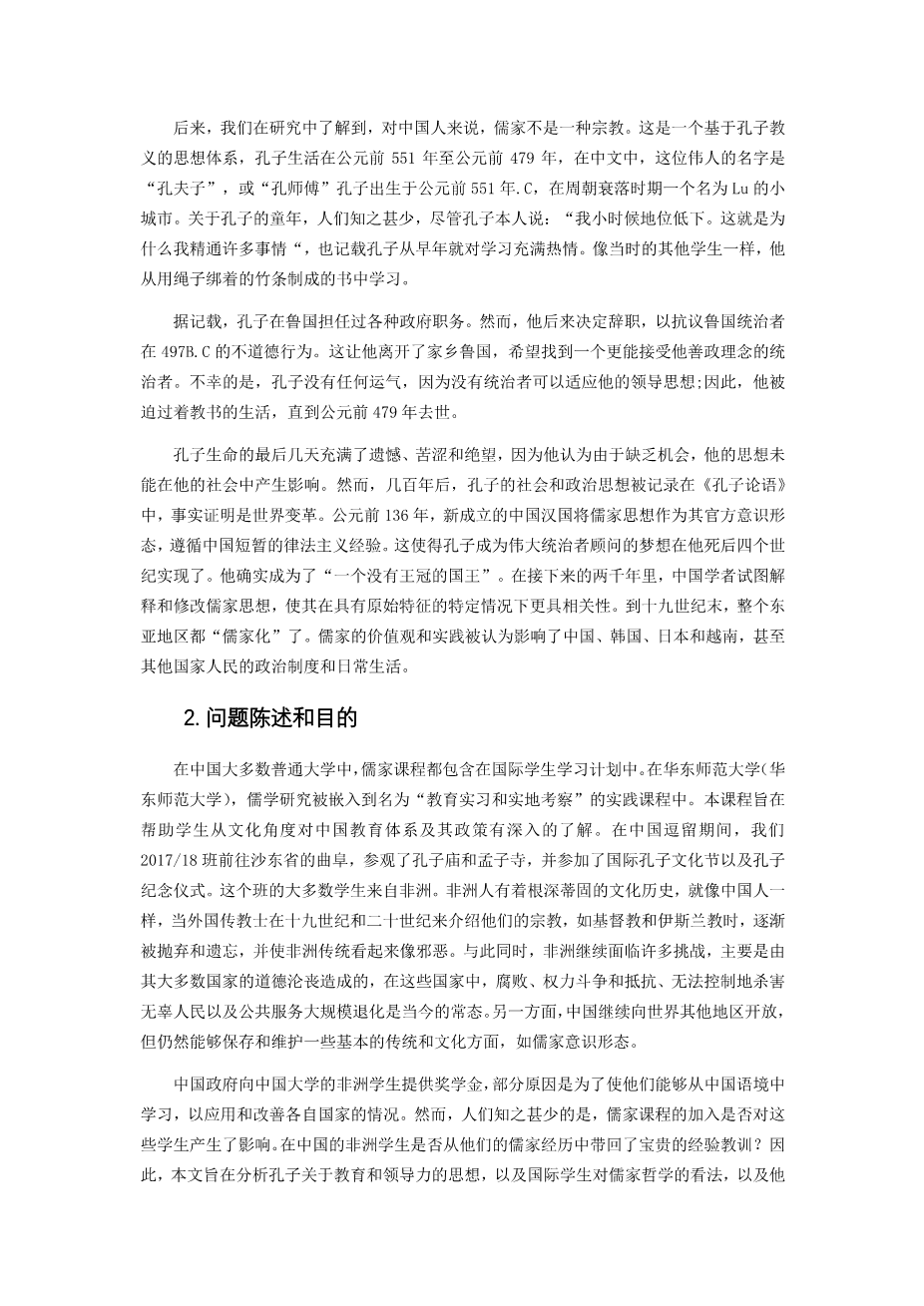 后来，我们在研究中了解到，对中国人来说，儒家不是一种宗教。这是一个基于孔子教义的思想体系，孔子生活在公元前 551 年至公元前 479 年，在中文中，这位伟人的名字是“孔夫子”，或“孔师傅”孔子出生于公元前 551 年.C，在周朝衰落时期一个名为 Lu 的小城市。关于孔子的童年，人们知之甚少，尽管孔子本人说：“我小时候地位低下。这就是为什么我精通许多事情“，也记载孔子从早年就对学习充满热情。像当时的其他学生一样，他从用绳子绑着的竹条制成的书中学习。

据记载，孔子在鲁国担任过各种政府职务。然而，他后来决定辞职，以抗议鲁国统治者在 497B.C 的不道德行为。这让他离开了家乡鲁国，希望找到一个更能接受他善政理念的统治者。不幸的是，孔子没有任何运气，因为没有统治者可以适应他的领导思想;因此，他被迫过着教书的生活，直到公元前 479 年去世。

孔子生命的最后几天充满了遗憾、苦涩和绝望，因为他认为由于缺乏机会，他的思想未能在他的社会中产生影响。然而，几百年后，孔子的社会和政治思想被记录在《孔子论语》中，事实证明是世界变革。公元前 136 年，新成立的中国汉国将儒家思想作为其官方意识形态，遵循中国短暂的律法主义经验。这使得孔子成为伟大统治者顾问的梦想在他死后四个世纪实现了。他确实成为了“一个没有王冠的国王”。在接下来的两千年里，中国学者试图解释和修改儒家思想，使其在具有原始特征的特定情况下更具相关性。到十九世纪末，整个东亚地区都“儒家化”了。儒家的价值观和实践被认为影响了中国、韩国、日本和越南，甚至其他国家人民的政治制度和日常生活。

2. 问题陈述和目的

在中国大多数普通大学中，儒家课程都包含在国际学生学习计划中。在华东师范大学(华东师范大学)，儒学研究被嵌入到名为“教育实习和实地考察”的实践课程中。本课程旨在帮助学生从文化角度对中国教育体系及其政策有深入的了解。在中国逗留期间，我们 2017/18 班前往沙东省的曲阜，参观了孔子庙和孟子寺，并参加了国际孔子文化节以及孔子纪念仪式。这个班的大多数学生来自非洲。非洲人有着根深蒂固的文化历史，就像中国人一样，当外国传教士在十九世纪和二十世纪来介绍他们的宗教，如基督教和伊斯兰教时，逐渐被抛弃和遗忘，并使非洲传统看起来像邪恶。与此同时，非洲继续面临许多挑战，主要是由其大多数国家的道德沦丧造成的，在这些国家中，腐败、权力斗争和抵抗、无法控制地杀害无辜人民以及公共服务大规模退化是当今的常态。另一方面，中国继续向世界其他地区开放，但仍然能够保存和维护一些基本的传统和文化方面，如儒家意识形态。

中国政府向中国大学的非洲学生提供奖学金，部分原因是为了使他们能够从中国语境中学习，以应用和改善各自国家的情况。然而，人们知之甚少的是，儒家课程的加入是否对这些学生产生了影响。在中国的非洲学生是否从他们的儒家经历中带回了宝贵的经验教训？因此，本文旨在分析孔子关于教育和领导力的思想，以及国际学生对儒家哲学的看法，以及他